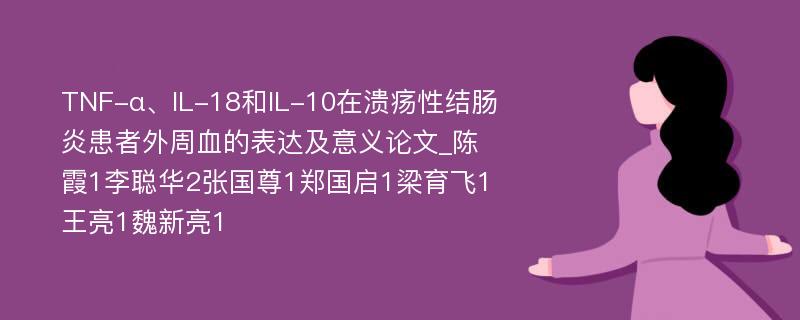 TNF-α、IL-18和IL-10在溃疡性结肠炎患者外周血的表达及意义论文_陈霞1李聪华2张国尊1郑国启1梁育飞1王亮1魏新亮1